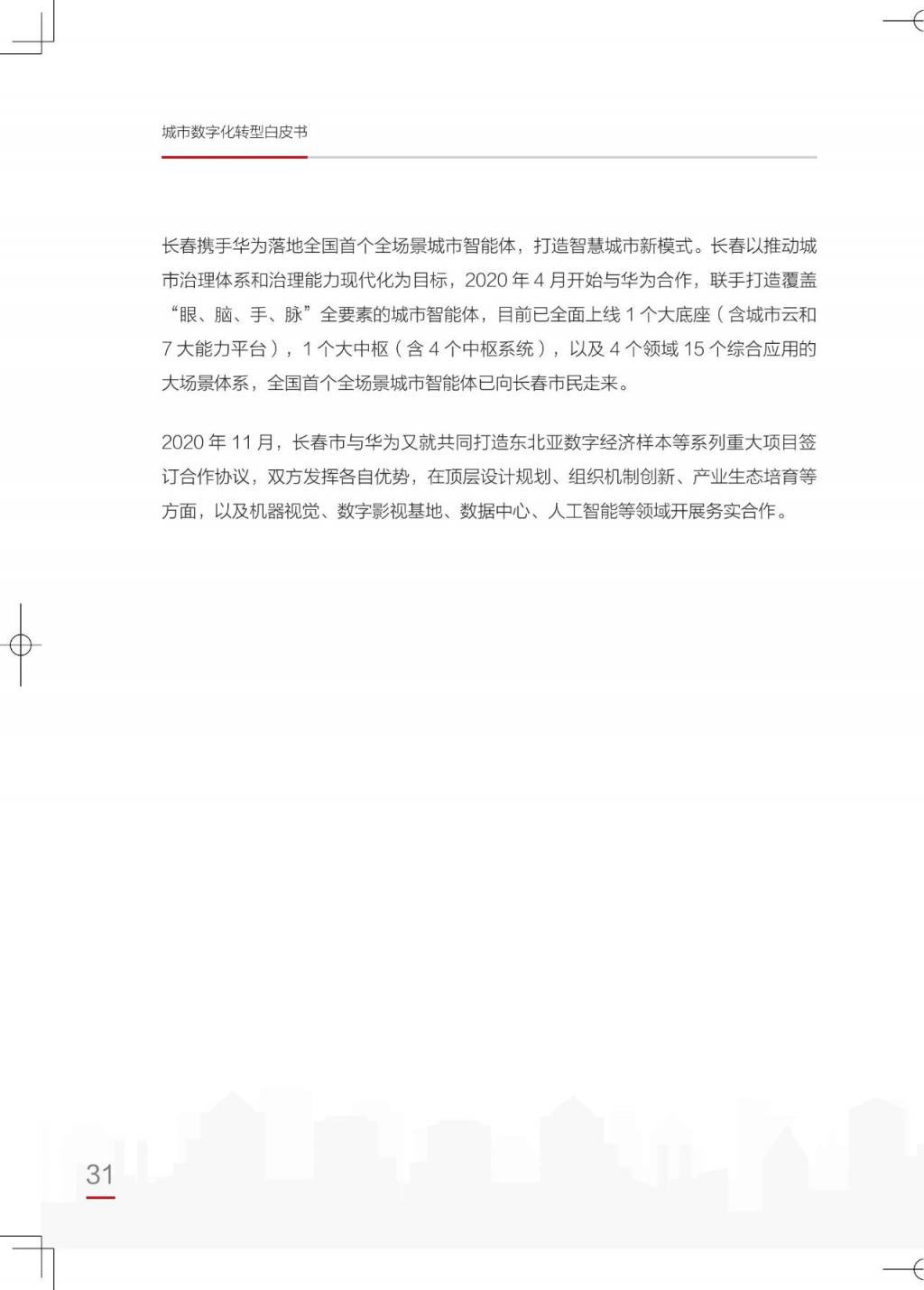 城市数字化转型白皮书

长春携手华为落地全国首个全场景城市智能体，打造智慧城市新模式。长春以推动城市治理体系和治理能力现代化为目标，2020年4月开始与华为合作，联手打造覆盖“眼、脑、手、脉”全要素的城市智能体，目前已全面上线1个大底座（含城市云和7大能力平台），1个大中枢（含4个中枢系统），以及4个领域15个综合应用的大场景体系，全国首个全场景城市智能体已向长春市民走来。

2020年11月，长春市与华为又就共同打造东北亚数字经济样本等系列重大项目签订合作协议，双方发挥各自优势，在顶层设计规划、组织机制创新、产业生态培育等方面，以及机器视觉、数字影视基地、数据中心、人工智能等领域开展务实合作。

31